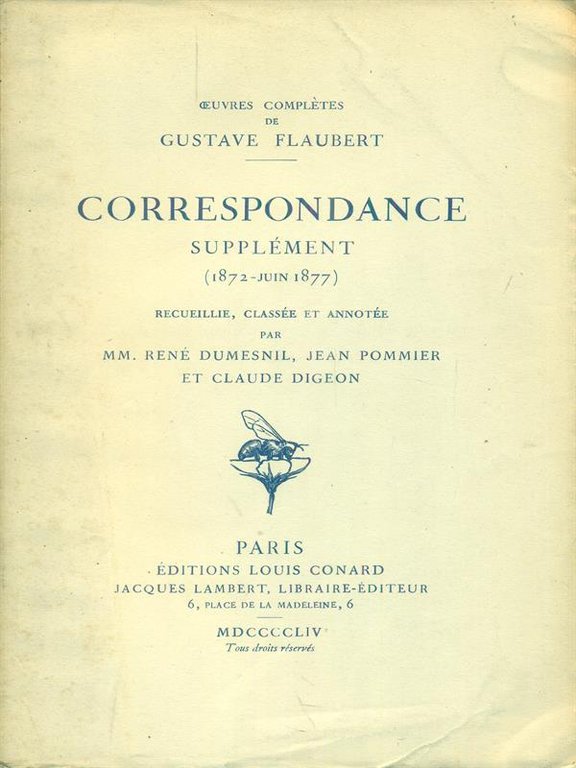 ŒUVRES COMPLÈTES
DE
GUSTAVE FLAUBERT

CORRESPONDANCE
SUPPLÉMENT
(1872-JUIN 1877)

RECUEILLIE, CLASSÉE ET ANNOTÉE
PAR
MM. RENÉ DUMESNIL, JEAN POMMIER
ET CLAUDE DIGEON

PARIS
ÉDITIONS LOUIS CONARD
JACQUES LAMBERT, LIBRAIRE-ÉDITEUR
6, PLACE DE LA MADELEINE, 6

MDCCCCLIV
Tous droits réservés